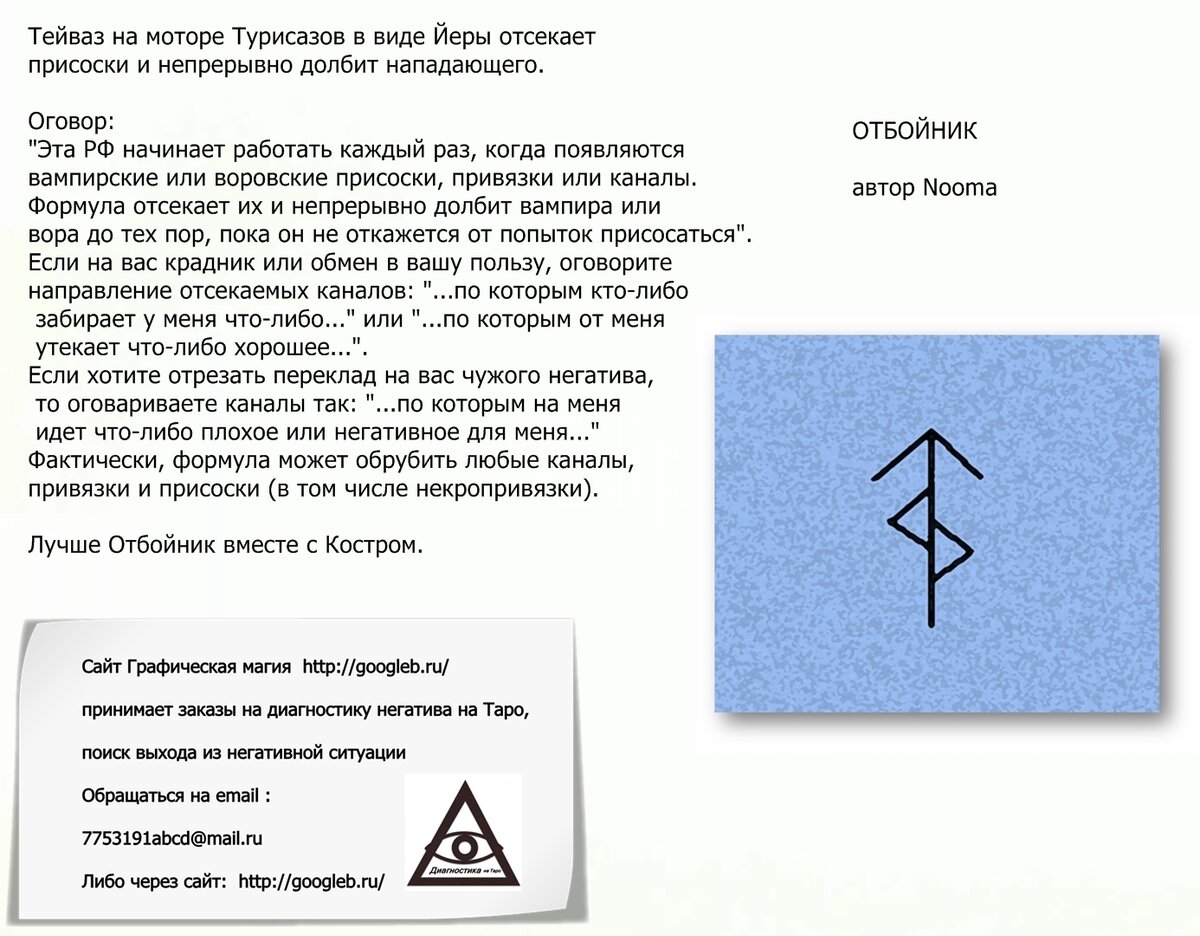 Тейваз на моторе Турисазов в виде Йеры отсекает присоски и непрерывно долбит нападающего.

Оговор:
"Эта РФ начинает работать каждый раз, когда появляются вампирские или воровские присоски, привязки или каналы. Формула отсекает их и непрерывно долбит вампира или вора до тех пор, пока он не откажется от попыток присосаться".
Если на вас крадник или обмен в вашу пользу, оговорите направление отсекаемых каналов: "...по которым кто-либо забирает у меня что-либо..." или "...по которым от меня утекает что-либо хорошее...".
Если хотите отрезать переклад на вас чужого негатива, то оговариваете каналы так: "...по которым на меня идет что-либо плохое или негативное для меня..."
Фактически, формула может обрубить любые каналы, привязки и присоски (в том числе некропривязки).

Лучше Отбойник вместе с Костром.

ОТБОЙНИК

автор Nooma

Сайт Графическая магия http://googleb.ru/

принимает заказы на диагностику негатива на Таро,

поиск выхода из негативной ситуации

Обращаться на email :

7753191abcd@mail.ru

Либо через сайт: http://googleb.ru/

Диагностика на Таро